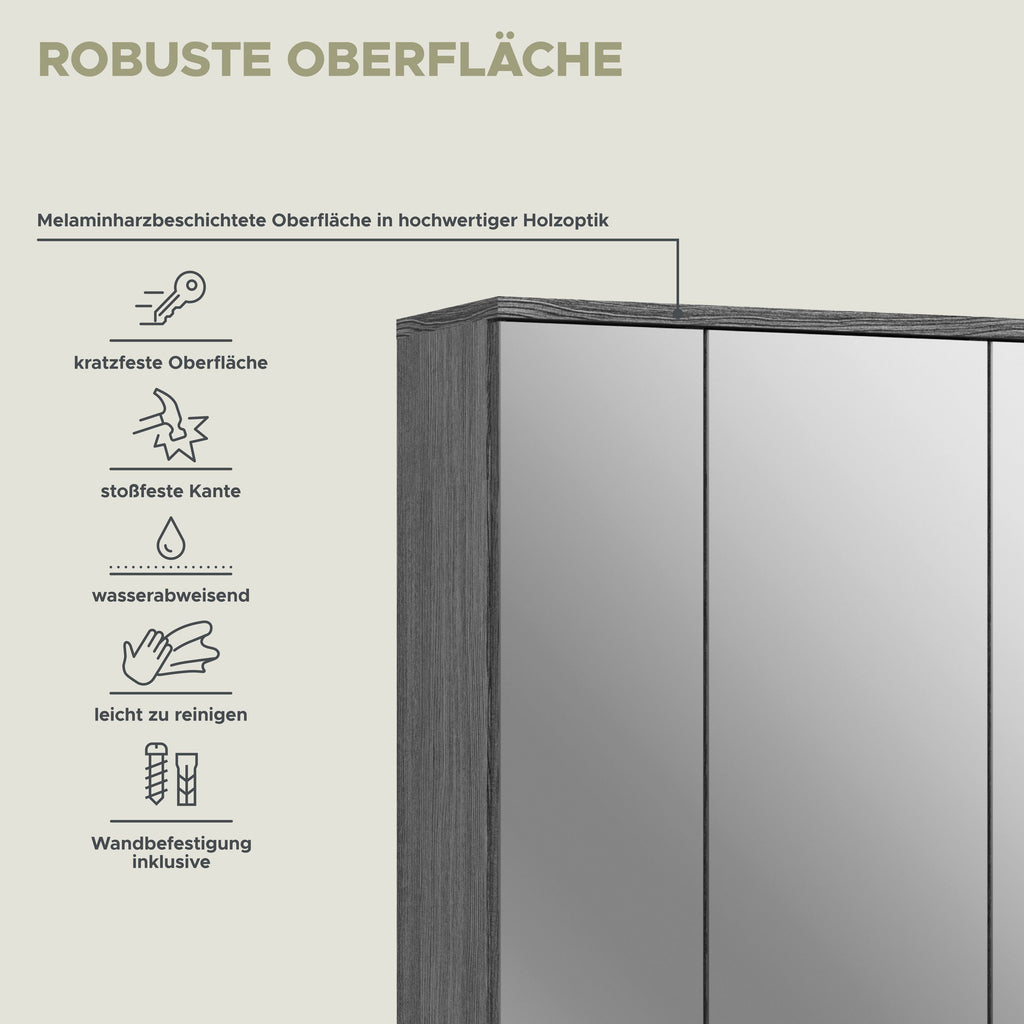 ROBUSTE OBERFLÄCHE

Melaminharzbeschichtete Oberfläche in hochwertiger Holzoptik

kratzfeste Oberfläche

stoßfeste Kante

wasserabweisend

leicht zu reinigen

Wandbefestigung inklusive